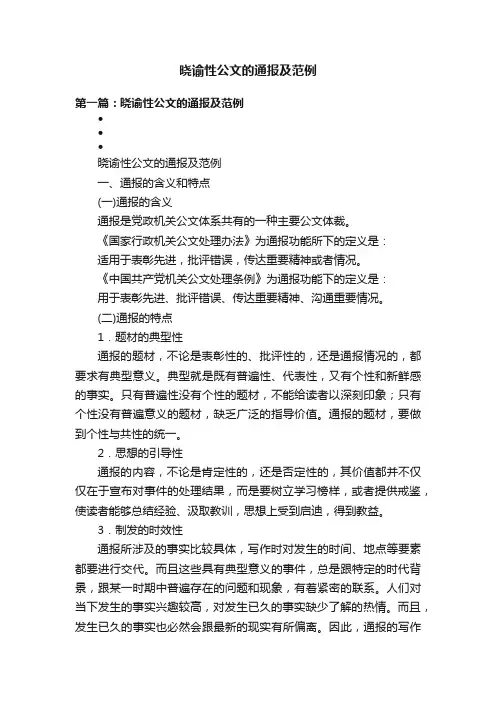 晓谕性公文的通报及范例

第一篇：晓谕性公文的通报及范例

•
•
•

晓谕性公文的通报及范例

一、通报的含义和特点

(一)通报的含义

通报是党政机关公文体系共有的一种主要公文体裁。

《国家行政机关公文处理办法》为通报功能所下的定义是：

适用于表彰先进，批评错误，传达重要精神或者情况。

《中国共产党机关公文处理条例》为通报功能下的定义是：

用于表彰先进、批评错误、传达重要精神、沟通重要情况。

(二)通报的特点

1．题材的典型性

通报的题材，不论是表彰性的、批评性的，还是通报情况的，都要求有典型意义。典型就是既有普遍性、代表性，又有个性和新鲜感的事实。只有普遍性没有个性的题材，不能给读者以深刻印象；只有个性没有普遍意义的题材，缺乏广泛的指导价值。通报的题材，要做到个性与共性的统一。

2．思想的引导性

通报的内容，不论是肯定性的，还是否定性的，其价值都并不仅仅在于宣布对事件的处理结果，而是要树立学习榜样，或者提供戒鉴，使读者能够总结经验、汲取教训，思想上受到启迪，得到教益。

3．制发的时效性

通报所涉及的事实比较具体，写作时对发生的时间、地点等要素都要进行交代。而且这些具有典型意义的事件，总是跟特定的时代背景，跟某一时期中普遍存在的问题和现象，有着紧密的联系。人们对当下发生的事实兴趣较高，对发生已久的事实缺少了解的热情。而且，发生已久的事实也必然会跟最新的现实有所偏离。因此，通报的写作